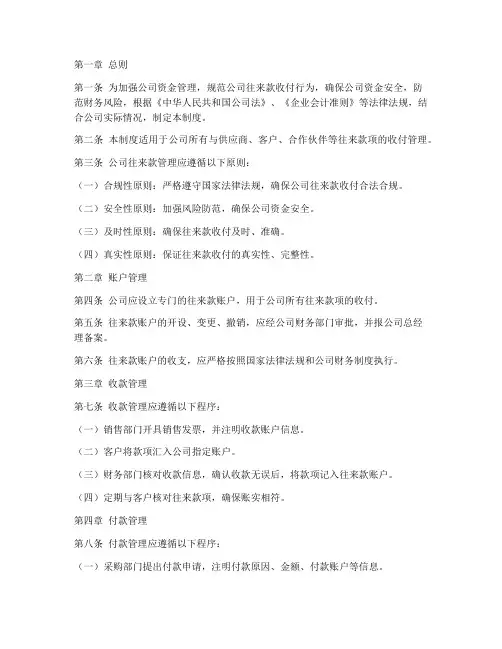 第一章 总则

第一条 为加强公司资金管理，规范公司往来款收付行为，确保公司资金安全，防范财务风险，根据《中华人民共和国公司法》、《企业会计准则》等法律法规，结合公司实际情况，制定本制度。

第二条 本制度适用于公司所有与供应商、客户、合作伙伴等往来款项的收付管理。

第三条 公司往来款管理应遵循以下原则：

（一）合规性原则：严格遵守国家法律法规，确保公司往来款收付合法合规。

（二）安全性原则：加强风险防范，确保公司资金安全。

（三）及时性原则：确保往来款收付及时、准确。

（四）真实性原则：保证往来款收付的真实性、完整性。

第二章 账户管理

第四条 公司应设立专门的往来款账户，用于公司所有往来款项的收付。

第五条 往来款账户的开设、变更、撤销，应经公司财务部门审批，并报公司总经理备案。

第六条 往来款账户的收支，应严格按照国家法律法规和公司财务制度执行。

第三章 收款管理

第七条 收款管理应遵循以下程序：

（一）销售部门开具销售发票，并注明收款账户信息。

（二）客户将款项汇入公司指定账户。

（三）财务部门核对收款信息，确认收款无误后，将款项记入往来款账户。

（四）定期与客户核对往来款项，确保账实相符。

第四章 付款管理

第八条 付款管理应遵循以下程序：

（一）采购部门提出付款申请，注明付款原因、金额、付款账户等信息。